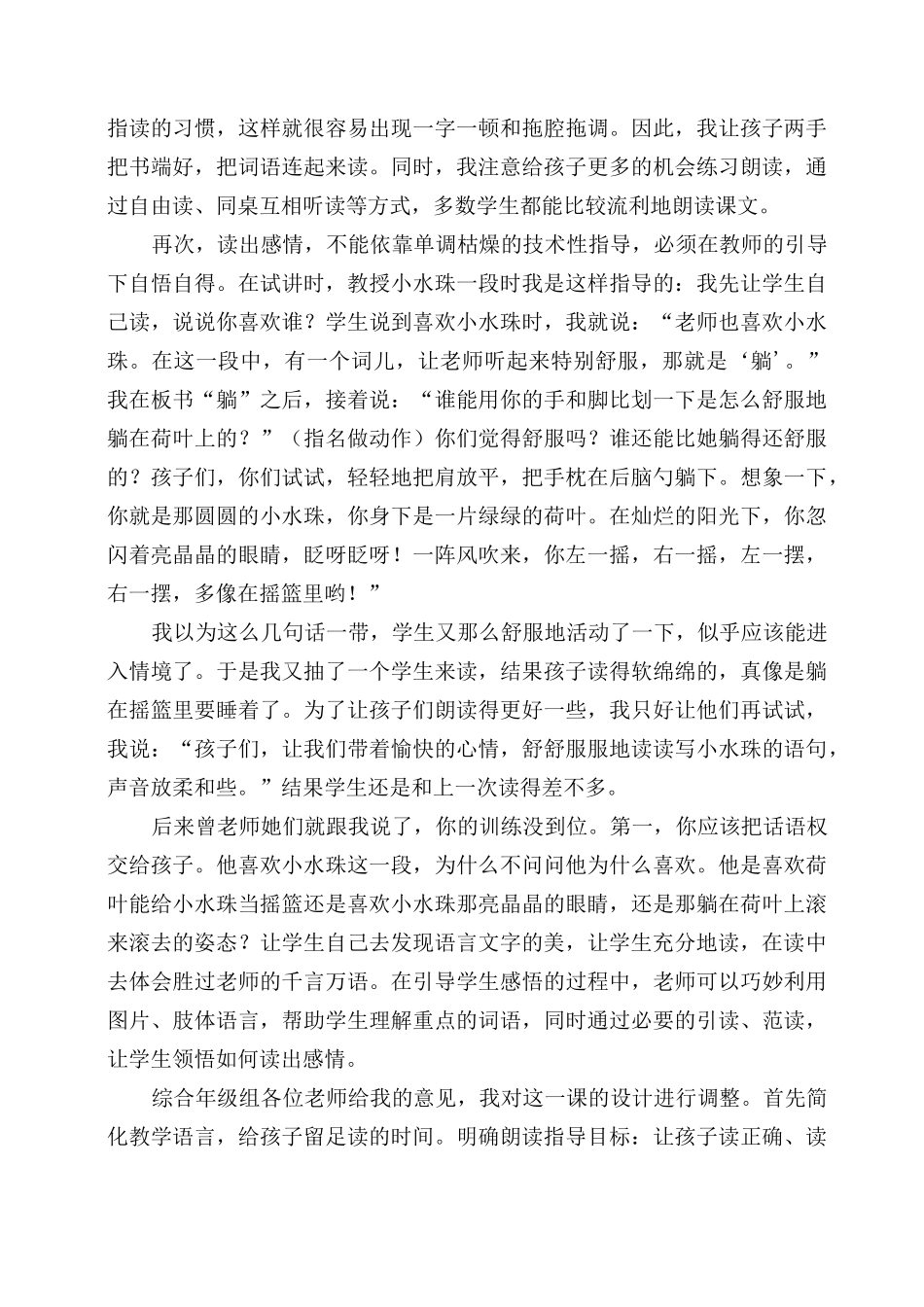 指读的习惯，这样就很容易出现一字一顿和拖腔拖调。因此，我让孩子两手把书端好，把词语连起来读。同时，我注意给孩子更多的机会练习朗读，通过自由读、同桌互相听读等方式，多数学生都能比较流利地朗读课文。

再次，读出感情，不能依靠单调枯燥的技术性指导，必须在教师的引导下自悟自得。在试讲时，教授小水珠一段时我是这样指导的：我先让学生自己读，说说你喜欢谁？学生说到喜欢小水珠时，我就说：“老师也喜欢小水珠。在这一段中，有一个词儿，让老师听起来特别舒服，那就是‘躺’。”我在板书“躺”之后，接着说：“谁能用你的手和脚比划一下是怎么舒服地躺在荷叶上的？”（指名做动作）你们觉得舒服吗？谁还能比她躺得还舒服的？孩子们，你们试试，轻轻地把肩放平，把手枕在后脑勺躺下。想象一下，你就是那圆圆的小水珠，你身下是一片绿绿的荷叶。在灿烂的阳光下，你忽闪着亮晶晶的眼睛，眨呀眨呀！一阵风吹来，你左一摇，右一摇，左一摆，右一摆，多像在摇篮里哟！”

我以为这么几句话一带，学生又那么舒服地活动了一下，似乎应该能进入情境了。于是我又抽了一个学生来读，结果孩子读得软绵绵的，真像是躺在摇篮里要睡着了。为了让孩子们朗读得更好一些，我只好让他们再试试，我说：“孩子们，让我们带着愉快的心情，舒舒服服地读读写小水珠的语句，声音放柔和些。”结果学生还是和上一次读得差不多。

后来曾老师她们就跟我说了，你的训练没到位。第一，你应该把话语权交给孩子。他喜欢小水珠这一段，为什么不问问他为什么喜欢。他是喜欢荷叶能给小水珠当摇篮还是喜欢小水珠那亮晶晶的眼睛，还是那躺在荷叶上滚来滚去的姿态？让学生自己去发现语言文字的美，让学生充分地读，在读中去体会胜过老师的千言万语。在引导学生感悟的过程中，老师可以巧妙利用图片、肢体语言，帮助学生理解重点的词语，同时通过必要的引读、范读，让学生领悟如何读出感情。

综合年级组各位老师给我的意见，我对这一课的设计进行调整。首先简化教学语言，给孩子留足读的时间。明确朗读指导目标：让孩子读正确、读